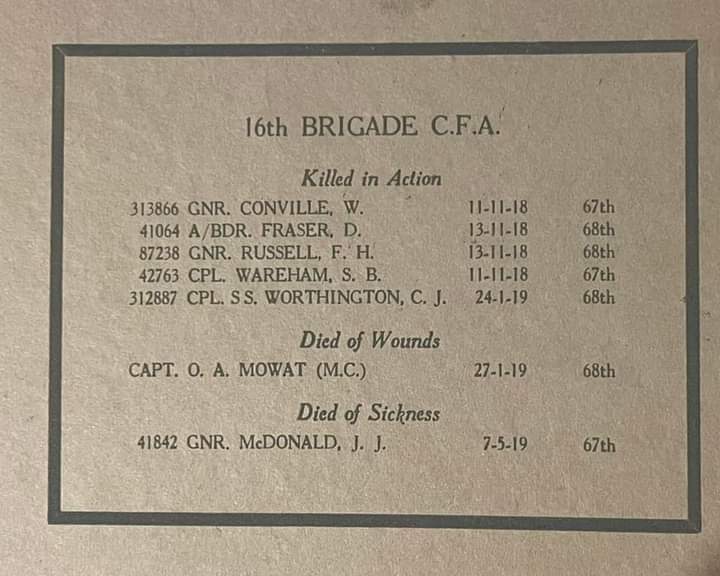 16th BRIGADE C.F.A.

Killed in Action

313866 GNR. CONVILLE, W. 11-11-18 67th
41064 A/BDR. FRASER, D. 13-11-18 68th
87238 GNR. RUSSELL, F. H. 13-11-18 68th
42763 CPL. WAREHAM, S. B. 11-11-18 67th
312887 CPL. S S. WORTHINGTON, C. J. 24-1-19 68th

Died of Wounds

CAPT. O. A. MOWAT (M.C.) 27-1-19 68th

Died of Sickness

41842 GNR. McDONALD, J. J. 7-5-19 67th